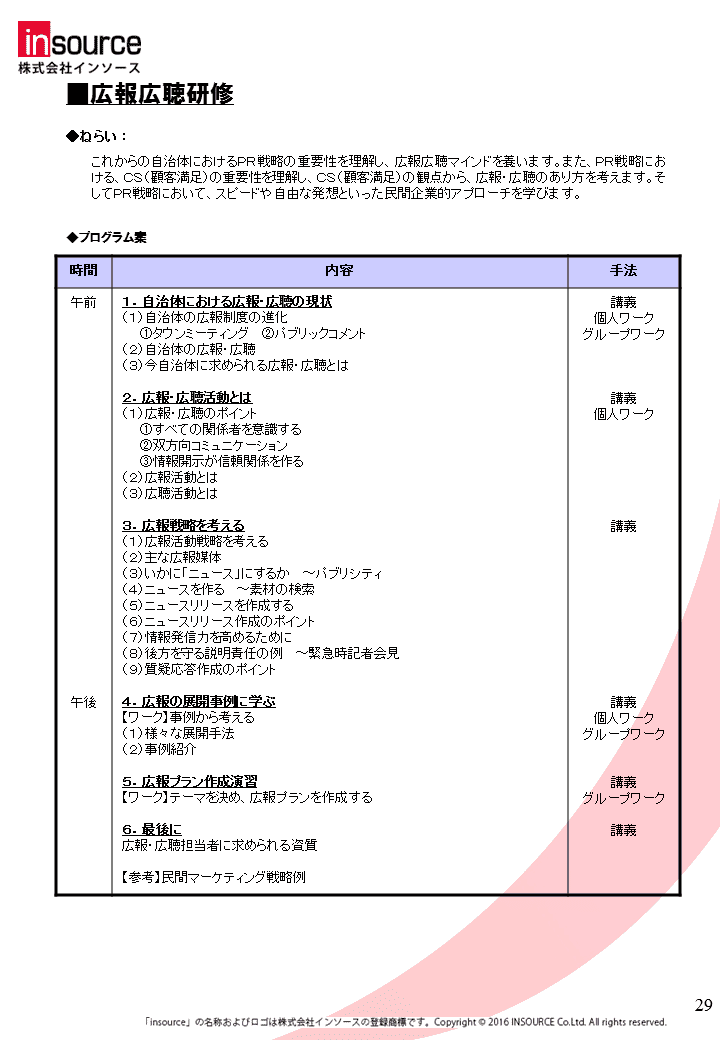 insource
株式会社インソース

■広報広聴研修

◆ねらい：

これからの自治体におけるPR戦略の重要性を理解し、広報広聴マインドを養います。また、PR戦略における、CS（顧客満足）の重要性を理解し、CS（顧客満足）の観点から、広報・広聴のあり方を考えます。そしてPR戦略において、スピードや自由な発想といった民間企業的アプローチを学びます。

◆プログラム案

| 時間 | 内容 | 手法 |
|---|---|---|
| 午前 | 1．自治体における広報・広聴の現状<br>（1）自治体の広報制度の進化<br>①タウンミーティング　②パブリックコメント<br>（2）自治体の広報・広聴<br>（3）今自治体に求められる広報・広聴とは | 講義<br>個人ワーク<br>グループワーク |
| | 2．広報・広聴活動とは<br>（1）広報・広聴のポイント<br>①すべての関係者を意識する<br>②双方向コミュニケーション<br>③情報開示が信頼関係を作る<br>（2）広報活動とは<br>（3）広聴活動とは | 講義<br>個人ワーク |
| | 3．広報戦略を考える<br>（1）広報活動戦略を考える<br>（2）主な広報媒体<br>（3）いかに「ニュース」にするか　～パブリシティ<br>（4）ニュースを作る　～素材の検索<br>（5）ニュースリリースを作成する<br>（6）ニュースリリース作成のポイント<br>（7）情報発信力を高めるために<br>（8）後方を守る説明責任の例　～緊急時記者会見<br>（9）質疑応答作成のポイント | 講義 |
| 午後 | 4．広報の展開事例に学ぶ<br>【ワーク】事例から考える<br>（1）様々な展開手法<br>（2）事例紹介 | 講義<br>個人ワーク<br>グループワーク |
| | 5．広報プラン作成演習<br>【ワーク】テーマを決め、広報プランを作成する | 講義<br>グループワーク |
| | 6．最後に<br>広報・広聴担当者に求められる資質<br><br>【参考】民間マーケティング戦略例 | 講義 |

29

「insource」の名称およびロゴは株式会社インソースの登録商標です。Copyright © 2016 INSOURCE Co.Ltd. All rights reserved.